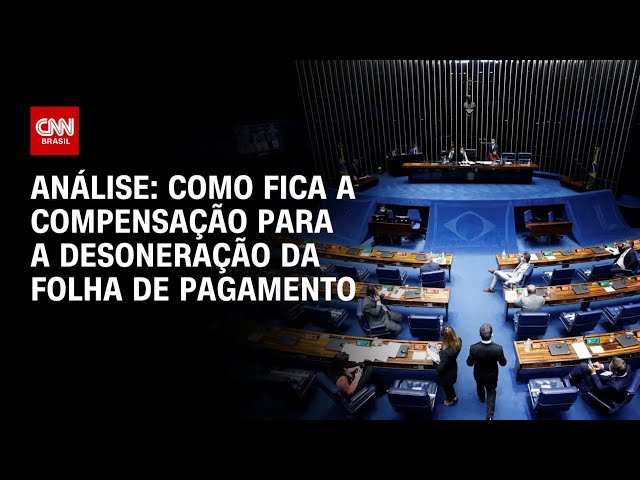 CNN BRASIL

ANÁLISE: COMO FICA A COMPENSAÇÃO PARA A DESONERAÇÃO DA FOLHA DE PAGAMENTO